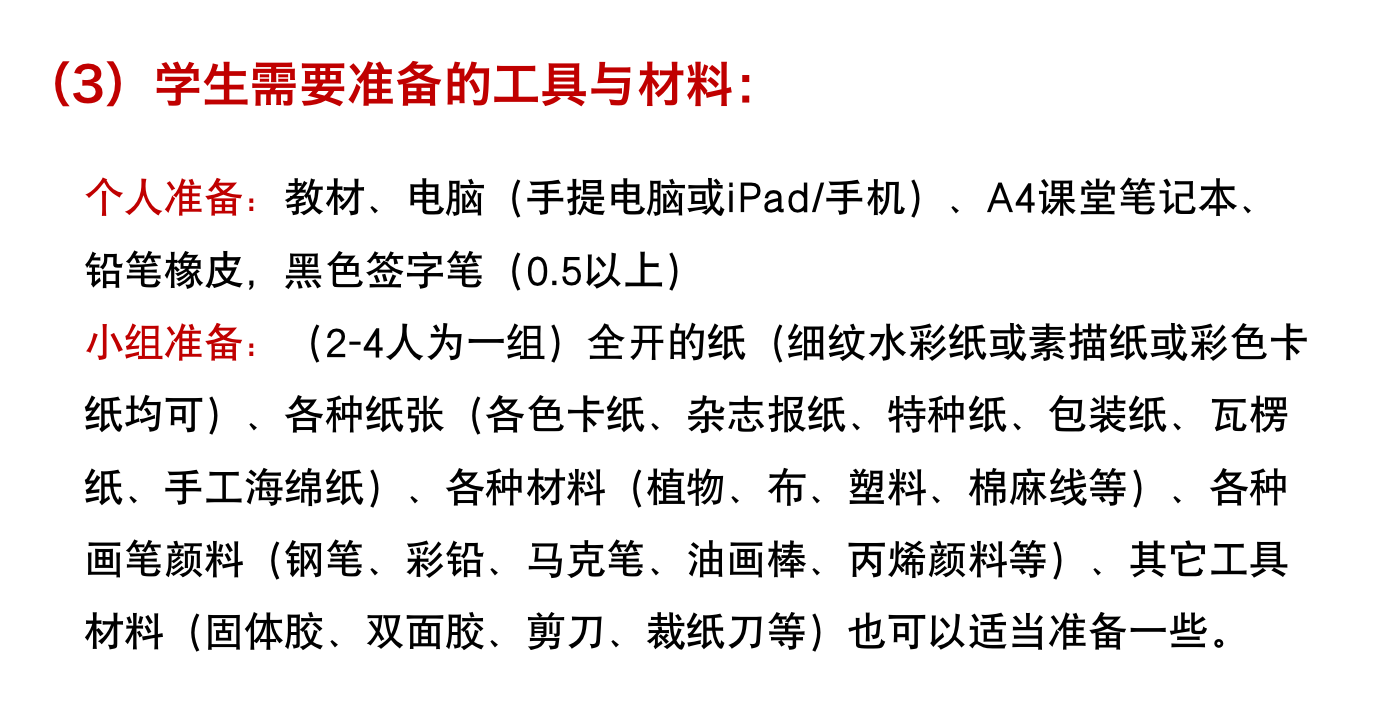 (3)学生需要准备的工具与材料:

个人准备:教材、电脑(手提电脑或iPad/手机)、A4课堂笔记本、铅笔橡皮,黑色签字笔(0.5以上)

小组准备:(2-4人为一组)全开的纸(细纹水彩纸或素描纸或彩色卡纸均可)、各种纸张(各色卡纸、杂志报纸、特种纸、包装纸、瓦楞纸、手工海绵纸)、各种材料(植物、布、塑料、棉麻线等)、各种画笔颜料(钢笔、彩铅、马克笔、油画棒、丙烯颜料等)、其它工具材料(固体胶、双面胶、剪刀、裁纸刀等)也可以适当准备一些。